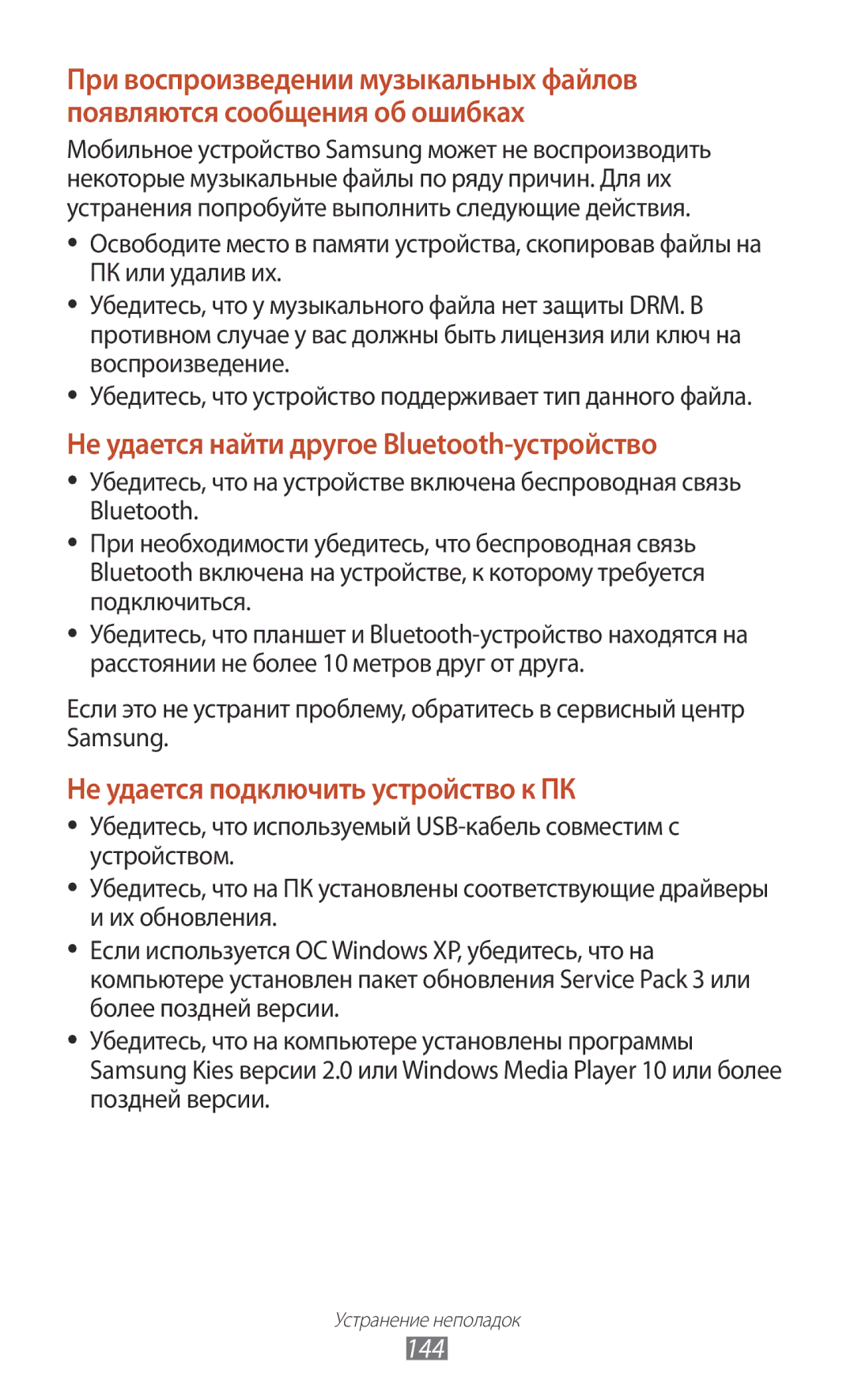 При воспроизведении музыкальных файлов появляются сообщения об ошибках

Мобильное устройство Samsung может не воспроизводить некоторые музыкальные файлы по ряду причин. Для их устранения попробуйте выполнить следующие действия.

● Освободите место в памяти устройства, скопировав файлы на ПК или удалив их.
● Убедитесь, что у музыкального файла нет защиты DRM. В противном случае у вас должны быть лицензия или ключ на воспроизведение.
● Убедитесь, что устройство поддерживает тип данного файла.

Не удается найти другое Bluetooth-устройство

● Убедитесь, что на устройстве включена беспроводная связь Bluetooth.
● При необходимости убедитесь, что беспроводная связь Bluetooth включена на устройстве, к которому требуется подключиться.
● Убедитесь, что планшет и Bluetooth-устройство находятся на расстоянии не более 10 метров друг от друга.

Если это не устранит проблему, обратитесь в сервисный центр Samsung.

Не удается подключить устройство к ПК

● Убедитесь, что используемый USB-кабель совместим с устройством.
● Убедитесь, что на ПК установлены соответствующие драйверы и их обновления.
● Если используется ОС Windows XP, убедитесь, что на компьютере установлен пакет обновления Service Pack 3 или более поздней версии.
● Убедитесь, что на компьютере установлены программы Samsung Kies версии 2.0 или Windows Media Player 10 или более поздней версии.

Устранение неполадок
144